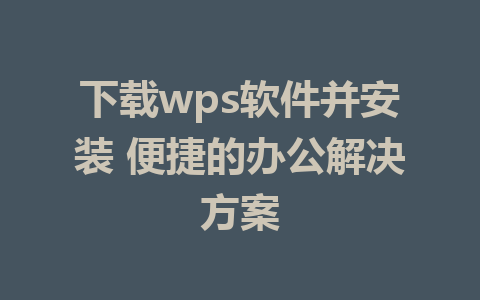 下载wps软件并安装 便捷的办公解决方案